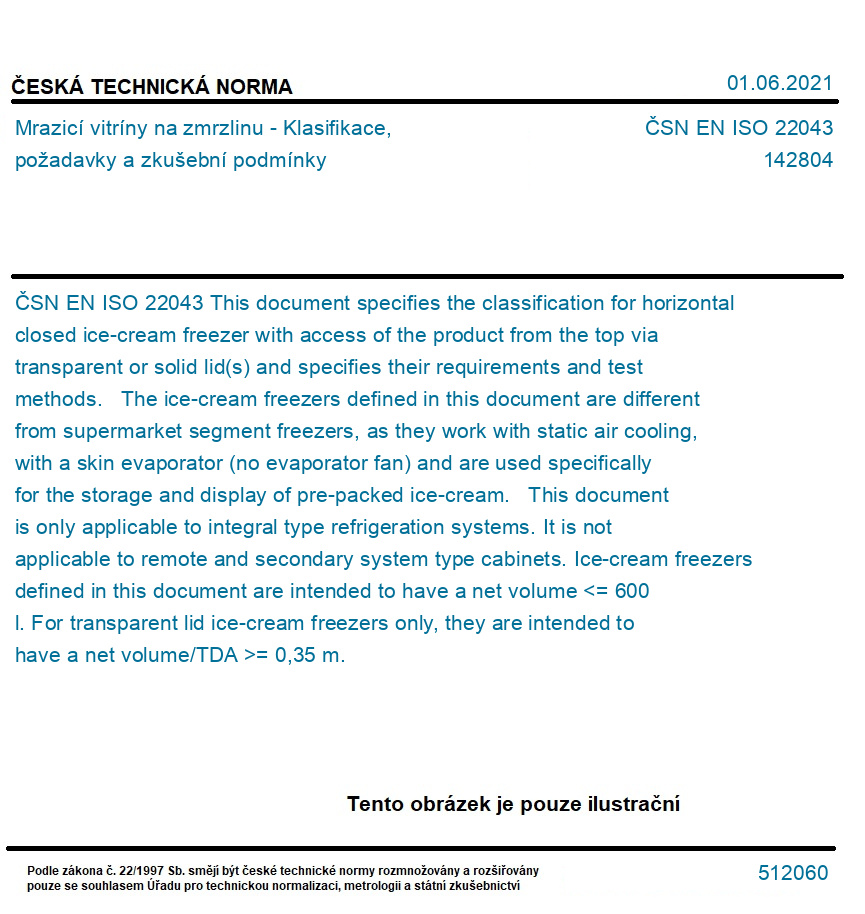 ČESKÁ TECHNICKÁ NORMA

01.06.2021

Mrazicí vitríny na zmrzlinu - Klasifikace, požadavky a zkušební podmínky

ČSN EN ISO 22043
142804

ČSN EN ISO 22043 This document specifies the classification for horizontal closed ice-cream freezer with access of the product from the top via transparent or solid lid(s) and specifies their requirements and test methods.   The ice-cream freezers defined in this document are different from supermarket segment freezers, as they work with static air cooling, with a skin evaporator (no evaporator fan) and are used specifically for the storage and display of pre-packed ice-cream.   This document is only applicable to integral type refrigeration systems. It is not applicable to remote and secondary system type cabinets. Ice-cream freezers defined in this document are intended to have a net volume <= 600 l. For transparent lid ice-cream freezers only, they are intended to have a net volume/TDA >= 0,35 m.

Tento obrázek je pouze ilustrační

Podle zákona č. 22/1997 Sb. smějí být české technické normy rozmnožovány a rozšiřovány pouze se souhlasem Úřadu pro technickou normalizaci, metrologii a státní zkušebnictví

512060